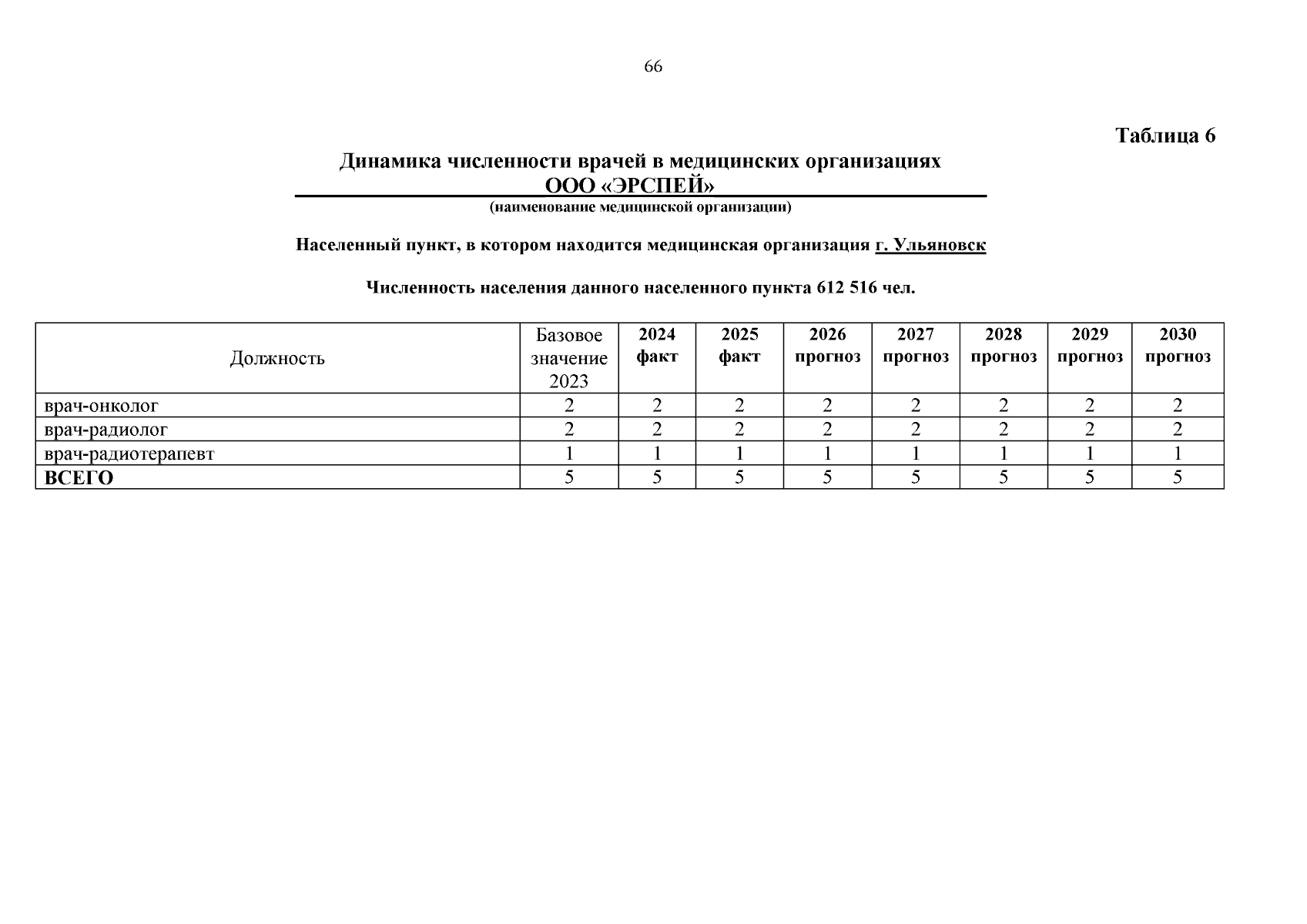 66

Таблица 6

Динамика численности врачей в медицинских организациях
ООО «ЭРСПЕЙ»
(наименование медицинской организации)

Населенный пункт, в котором находится медицинская организация г. Ульяновск

Численность населения данного населенного пункта 612 516 чел.

| Должность | Базовое значение 2023 | 2024 факт | 2025 факт | 2026 прогноз | 2027 прогноз | 2028 прогноз | 2029 прогноз | 2030 прогноз |
|---|---|---|---|---|---|---|---|---|
| врач-онколог | 2 | 2 | 2 | 2 | 2 | 2 | 2 | 2 |
| врач-радиолог | 2 | 2 | 2 | 2 | 2 | 2 | 2 | 2 |
| врач-радиотерапевт | 1 | 1 | 1 | 1 | 1 | 1 | 1 | 1 |
| ВСЕГО | 5 | 5 | 5 | 5 | 5 | 5 | 5 | 5 |